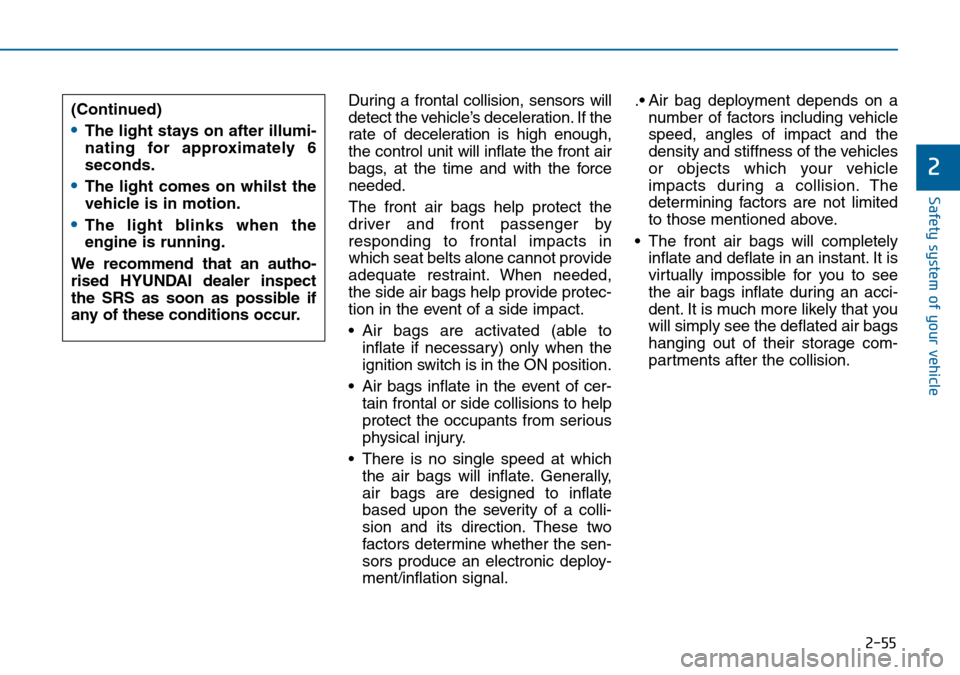 (Continued)

• The light stays on after illuminating for approximately 6 seconds.

• The light comes on whilst the vehicle is in motion.

• The light blinks when the engine is running.

We recommend that an authorised HYUNDAI dealer inspect the SRS as soon as possible if any of these conditions occur.

During a frontal collision, sensors will detect the vehicle's deceleration. If the rate of deceleration is high enough, the control unit will inflate the front air bags, at the time and with the force needed.

The front air bags help protect the driver and front passenger by responding to frontal impacts in which seat belts alone cannot provide adequate restraint. When needed, the side air bags help provide protection in the event of a side impact.

• Air bags are activated (able to inflate if necessary) only when the ignition switch is in the ON position.

• Air bags inflate in the event of certain frontal or side collisions to help protect the occupants from serious physical injury.

• There is no single speed at which the air bags will inflate. Generally, air bags are designed to inflate based upon the severity of a collision and its direction. These two factors determine whether the sensors produce an electronic deployment/inflation signal.

.• Air bag deployment depends on a number of factors including vehicle speed, angles of impact and the density and stiffness of the vehicles or objects which your vehicle impacts during a collision. The determining factors are not limited to those mentioned above.

• The front air bags will completely inflate and deflate in an instant. It is virtually impossible for you to see the air bags inflate during an accident. It is much more likely that you will simply see the deflated air bags hanging out of their storage compartments after the collision.

2

Safety system of your vehicle

2-55

carmanualsonline.info